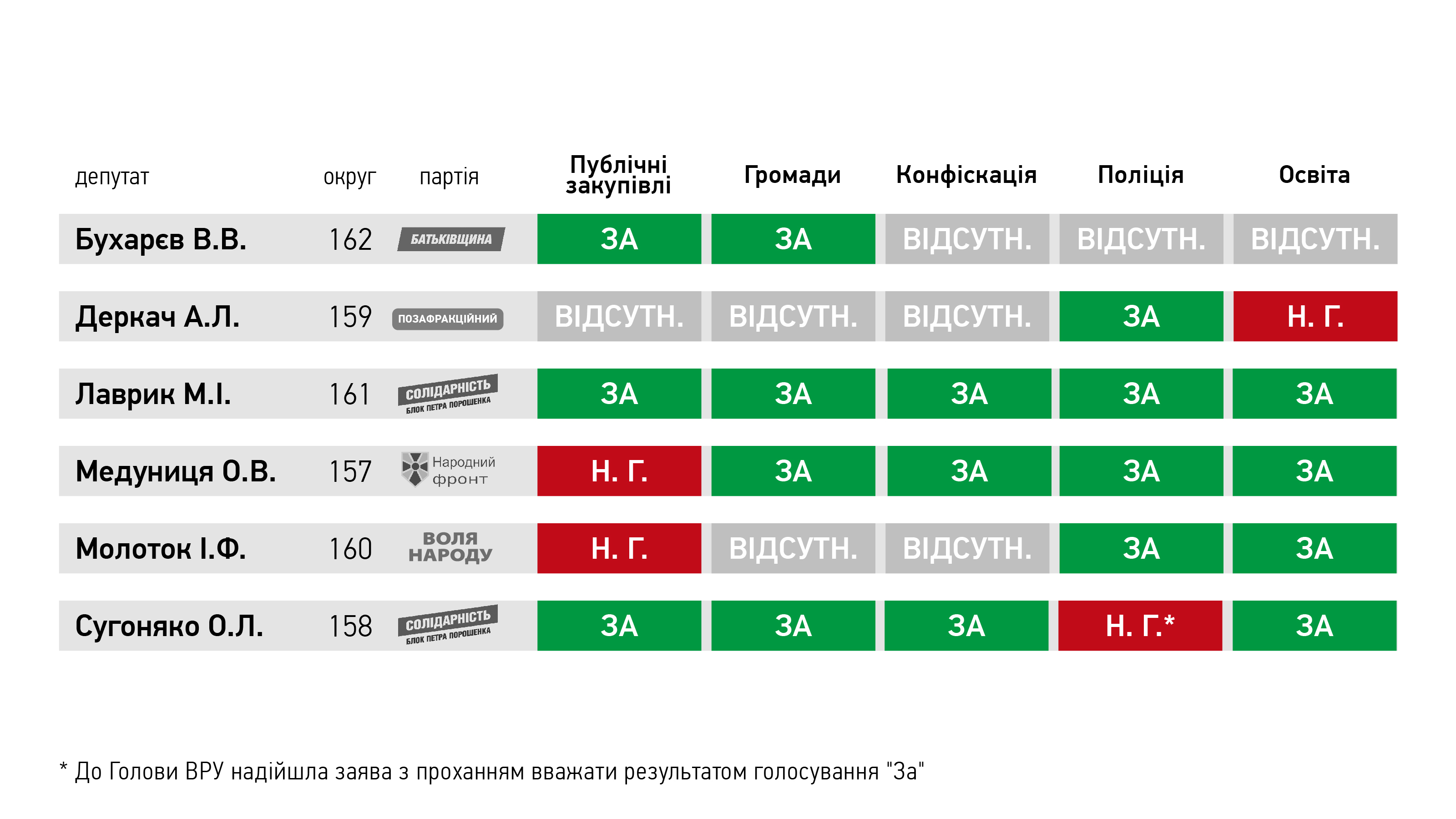 | депутат | округ | партія | Публічні закупівлі | Громади | Конфіскація | Поліція | Освіта |
|---|---|---|---|---|---|---|---|
| Бухарєв В.В. | 162 | БАТЬКІВЩИНА | ЗА | ЗА | ВІДСУТН. | ВІДСУТН. | ВІДСУТН. |
| Деркач А.Л. | 159 | ПОЗАФРАКЦІЙНИЙ | ВІДСУТН. | ВІДСУТН. | ВІДСУТН. | ЗА | Н. Г. |
| Лаврик М.І. | 161 | СОЛІДАРНІСТЬ БЛОК ПЕТРА ПОРОШЕНКА | ЗА | ЗА | ЗА | ЗА | ЗА |
| Медуниця О.В. | 157 | Народний фронт | Н. Г. | ЗА | ЗА | ЗА | ЗА |
| Молоток І.Ф. | 160 | ВОЛЯ НАРОДУ | Н. Г. | ВІДСУТН. | ВІДСУТН. | ЗА | ЗА |
| Сугоняко О.Л. | 158 | СОЛІДАРНІСТЬ БЛОК ПЕТРА ПОРОШЕНКА | ЗА | ЗА | ЗА | Н. Г.* | ЗА |

* До Голови ВРУ надійшла заява з проханням вважати результатом голосування "За"